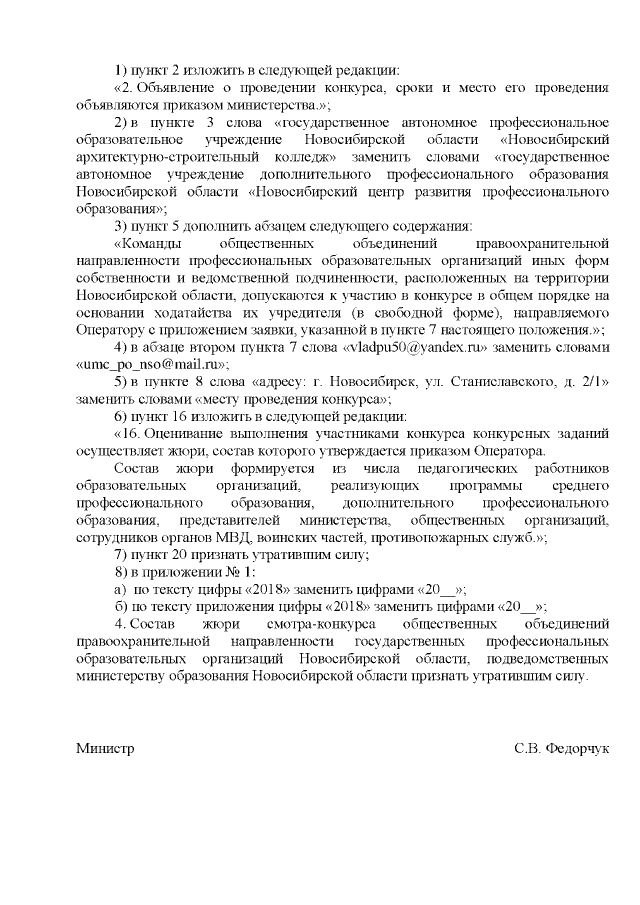 1) пункт 2 изложить в следующей редакции:

«2. Объявление о проведении конкурса, сроки и место его проведения объявляются приказом министерства.»;

2) в пункте 3 слова «государственное автономное профессиональное образовательное учреждение Новосибирской области «Новосибирский архитектурно-строительный колледж» заменить словами «государственное автономное учреждение дополнительного профессионального образования Новосибирской области «Новосибирский центр развития профессионального образования»;

3) пункт 5 дополнить абзацем следующего содержания:

«Команды общественных объединений правоохранительной направленности профессиональных образовательных организаций иных форм собственности и ведомственной подчиненности, расположенных на территории Новосибирской области, допускаются к участию в конкурсе в общем порядке на основании ходатайства их учредителя (в свободной форме), направляемого Оператору с приложением заявки, указанной в пункте 7 настоящего положения.»;

4) в абзаце втором пункта 7 слова «vladpu50@yandex.ru» заменить словами «umc_po_nso@mail.ru»;

5) в пункте 8 слова «адресу: г. Новосибирск, ул. Станиславского, д. 2/1» заменить словами «месту проведения конкурса»;

6) пункт 16 изложить в следующей редакции:

«16. Оценивание выполнения участниками конкурса конкурсных заданий осуществляет жюри, состав которого утверждается приказом Оператора.

Состав жюри формируется из числа педагогических работников образовательных организаций, реализующих программы среднего профессионального образования, дополнительного профессионального образования, представителей министерства, общественных организаций, сотрудников органов МВД, воинских частей, противопожарных служб.»;

7) пункт 20 признать утратившим силу;

8) в приложении № 1:

а) по тексту цифры «2018» заменить цифрами «20__»;

б) по тексту приложения цифры «2018» заменить цифрами «20__»;

4. Состав жюри смотра-конкурса общественных объединений правоохранительной направленности государственных профессиональных образовательных организаций Новосибирской области, подведомственных министерству образования Новосибирской области признать утратившим силу.

Министр С.В. Федорчук